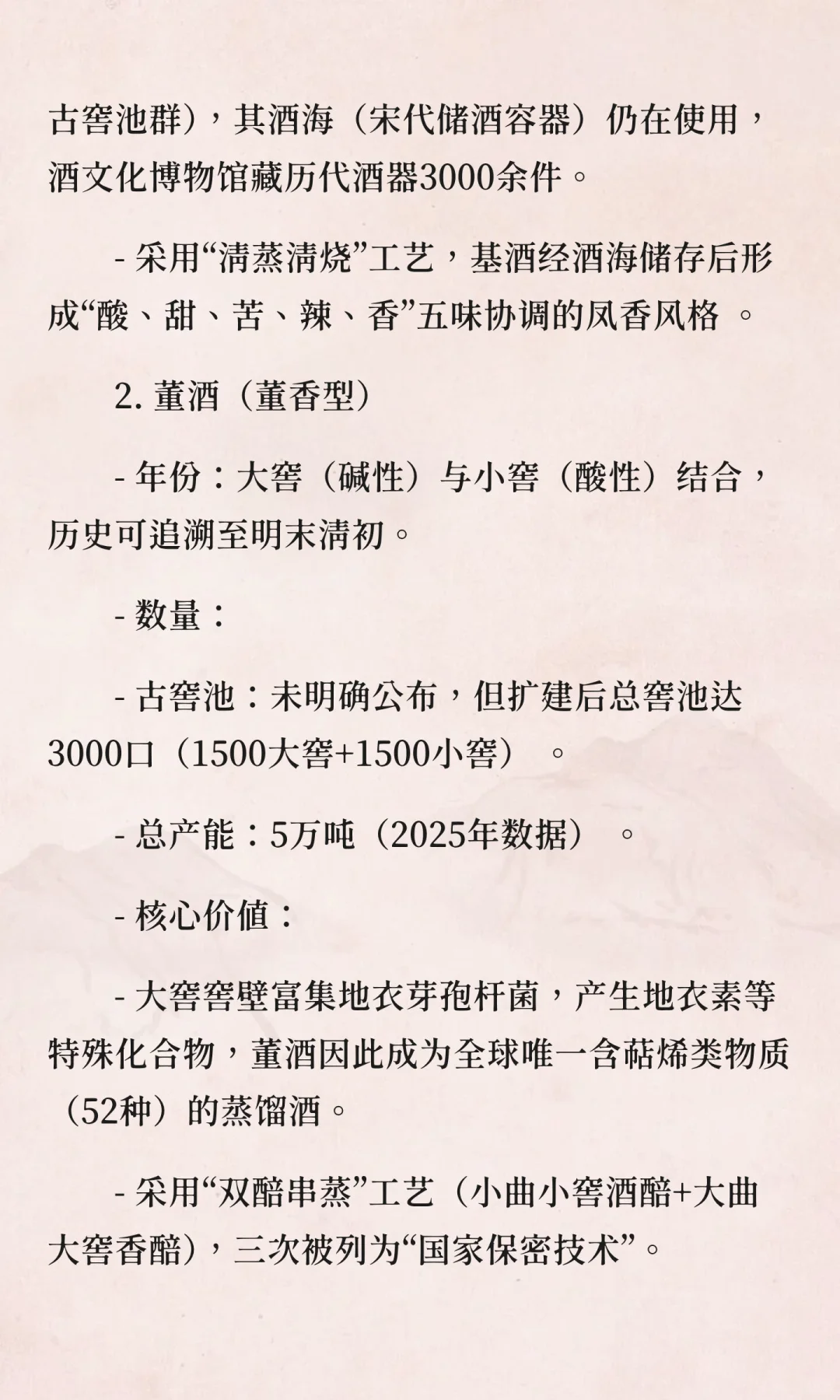 古窖池群），其酒海（宋代储酒容器）仍在使用，酒文化博物馆藏历代酒器3000余件。

- 采用“清蒸清烧”工艺，基酒经酒海储存后形成“酸、甜、苦、辣、香”五味协调的凤香风格 。

2. 董酒（董香型）

- 年份：大窖（碱性）与小窖（酸性）结合，历史可追溯至明末清初。

- 数量：

- 古窖池：未明确公布，但扩建后总窖池达3000口（1500大窖+1500小窖） 。

- 总产能：5万吨（2025年数据） 。

- 核心价值：

- 大窖窖壁富集地衣芽孢杆菌，产生地衣素等特殊化合物，董酒因此成为全球唯一含萜烯类物质（52种）的蒸馏酒。

- 采用“双醅串蒸”工艺（小曲小窖酒醅+大曲大窖香醅），三次被列为“国家保密技术”。